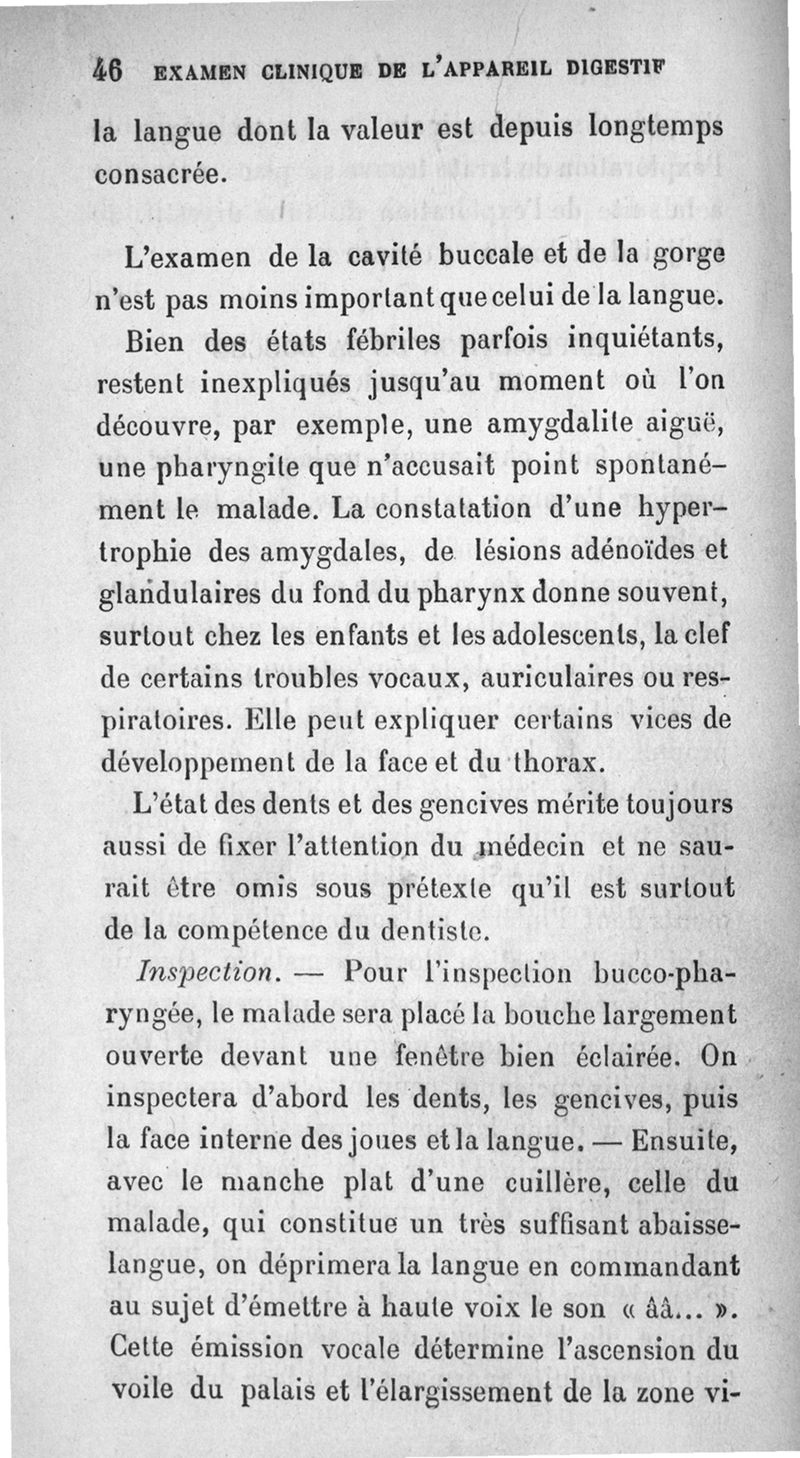 46 EXAMEN CLINIQUE DE L'APPAREIL DIGESTIF

la langue dont la valeur est depuis longtemps consacrée.

L'examen de la cavité buccale et de la gorge n'est pas moins important que celui de la langue. Bien des états fébriles parfois inquiétants, restent inexpliqués jusqu'au moment où l'on découvre, par exemple, une amygdalite aiguë, une pharyngite que n'accusait point spontanément le malade. La constatation d'une hypertrophie des amygdales, de lésions adénoïdes et glandulaires du fond du pharynx donne souvent, surtout chez les enfants et les adolescents, la clef de certains troubles vocaux, auriculaires ou respiratoires. Elle peut expliquer certains vices de développement de la face et du thorax.

L'état des dents et des gencives mérite toujours aussi de fixer l'attention du médecin et ne saurait être omis sous prétexte qu'il est surtout de la compétence du dentiste.

Inspection. — Pour l'inspection bucco-pharyngée, le malade sera placé la bouche largement ouverte devant une fenêtre bien éclairée. On inspectera d'abord les dents, les gencives, puis la face interne des joues et la langue. — Ensuite, avec le manche plat d'une cuillère, celle du malade, qui constitue un très suffisant abaisse-langue, on déprimera la langue en commandant au sujet d'émettre à haute voix le son « ââ... ». Cette émission vocale détermine l'ascension du voile du palais et l'élargissement de la zone vi-